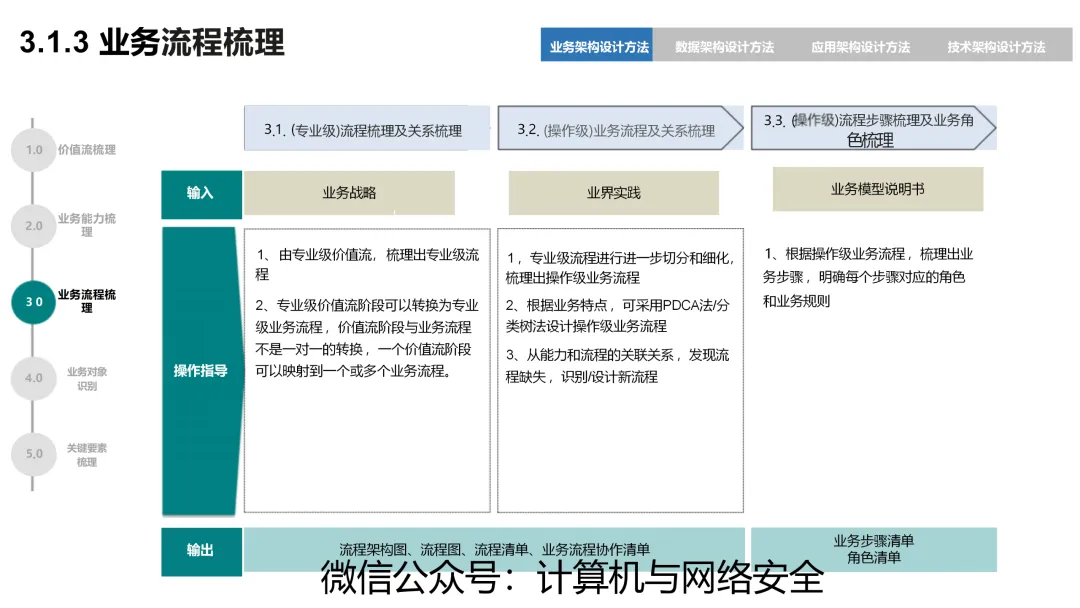 3.1.3 业务流程梳理

业务架构设计方法 数据架构设计方法 应用架构设计方法 技术架构设计方法

1.0 价值流梳理
2.0 业务能力梳理
3 0 业务流程梳理
4.0 业务对象识别
5.0 关键要素梳理

3.1. (专业级)流程梳理及关系梳理
3.2. (操作级)业务流程及关系梳理
3.3. (操作级)流程步骤梳理及业务角色梳理

输入
业务战略
业界实践
业务模型说明书

操作指导
1、由专业级价值流，梳理出专业级流程

2、专业级价值流阶段可以转换为专业级业务流程，价值流阶段与业务流程不是一对一的转换，一个价值流阶段可以映射到一个或多个业务流程。

1，专业级流程进行进一步切分和细化，梳理出操作级业务流程

2、根据业务特点，可采用PDCA法/分类树法设计操作级业务流程

3、从能力和流程的关联关系，发现流程缺失，识别/设计新流程

1、根据操作级业务流程，梳理出业务步骤，明确每个步骤对应的角色和业务规则

输出
流程架构图、流程图、流程清单、业务流程协作清单
业务步骤清单
角色清单

微信公众号：计算机与网络安全